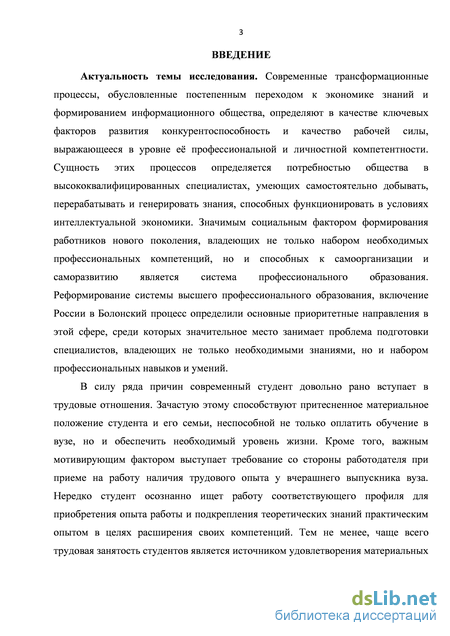 3

ВВЕДЕНИЕ

Актуальность темы исследования. Современные трансформационные процессы, обусловленные постепенным переходом к экономике знаний и формированием информационного общества, определяют в качестве ключевых факторов развития конкурентоспособность и качество рабочей силы, выражающееся в уровне её профессиональной и личностной компетентности. Сущность этих процессов определяется потребностью общества в высококвалифицированных специалистах, умеющих самостоятельно добывать, перерабатывать и генерировать знания, способных функционировать в условиях интеллектуальной экономики. Значимым социальным фактором формирования работников нового поколения, владеющих не только набором необходимых профессиональных компетенций, но и способных к самоорганизации и саморазвитию является система профессионального образования. Реформирование системы высшего профессионального образования, включение России в Болонский процесс определили основные приоритетные направления в этой сфере, среди которых значительное место занимает проблема подготовки специалистов, владеющих не только необходимыми знаниями, но и набором профессиональных навыков и умений.

В силу ряда причин современный студент довольно рано вступает в трудовые отношения. Зачастую этому способствуют притесненное материальное положение студента и его семьи, неспособной не только оплатить обучение в вузе, но и обеспечить необходимый уровень жизни. Кроме того, важным мотивирующим фактором выступает требование со стороны работодателя при приеме на работу наличия трудового опыта у вчерашнего выпускника вуза. Нередко студент осознанно ищет работу соответствующего профиля для приобретения опыта работы и подкрепления теоретических знаний практическим опытом в целях расширения своих компетенций. Тем не менее, чаще всего трудовая занятость студентов является источником удовлетворения материальных

dsLib.net
библиотека диссертаций